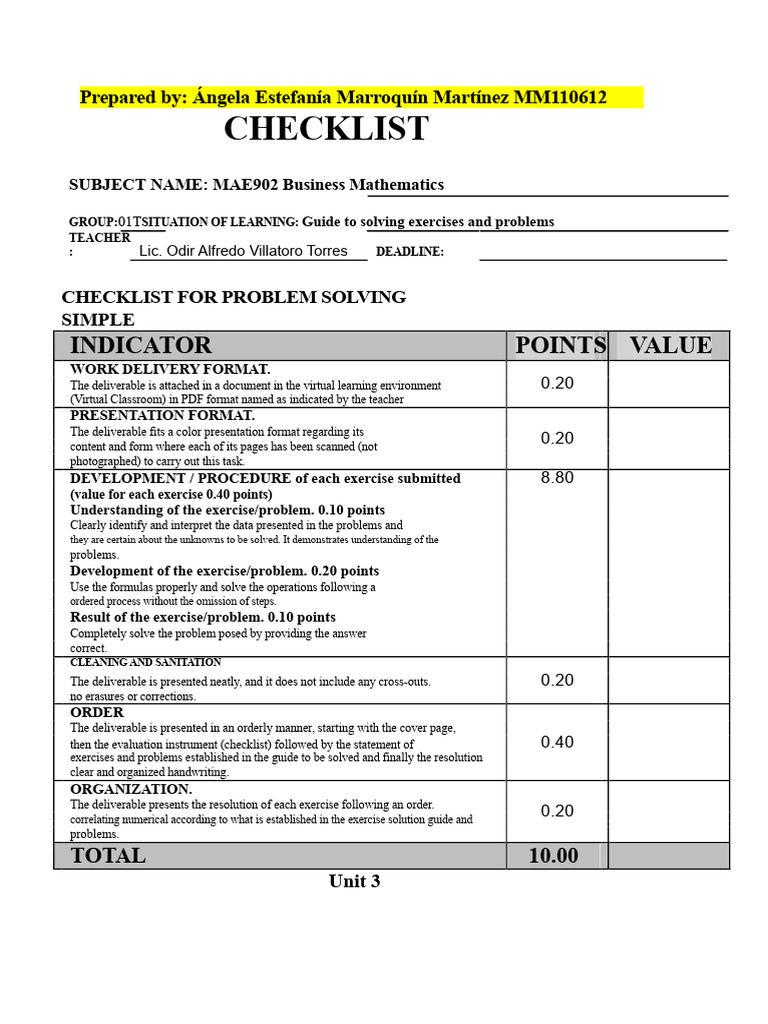 Prepared by: Ángela Estefanía Marroquín Martínez MM110612

CHECKLIST

SUBJECT NAME: MAE902 Business Mathematics

GROUP:01TSITUATION OF LEARNING: Guide to solving exercises and problems

TEACHER : Lic. Odir Alfredo Villatoro Torres DEADLINE:

CHECKLIST FOR PROBLEM SOLVING SIMPLE

| INDICATOR | POINTS | VALUE |
|---|---|---|
| WORK DELIVERY FORMAT. The deliverable is attached in a document in the virtual learning environment (Virtual Classroom) in PDF format named as indicated by the teacher | 0.20 | |
| PRESENTATION FORMAT. The deliverable fits a color presentation format regarding its content and form where each of its pages has been scanned (not photographed) to carry out this task. | 0.20 | |
| DEVELOPMENT / PROCEDURE of each exercise submitted (value for each exercise 0.40 points) Understanding of the exercise/problem. 0.10 points Clearly identify and interpret the data presented in the problems and they are certain about the unknowns to be solved. It demonstrates understanding of the problems. Development of the exercise/problem. 0.20 points Use the formulas properly and solve the operations following a ordered process without the omission of steps. Result of the exercise/problem. 0.10 points Completely solve the problem posed by providing the answer correct. | 8.80 | |
| CLEANING AND SANITATION The deliverable is presented neatly, and it does not include any cross-outs. no erasures or corrections. | 0.20 | |
| ORDER The deliverable is presented in an orderly manner, starting with the cover page, then the evaluation instrument (checklist) followed by the statement of exercises and problems established in the guide to be solved and finally the resolution clear and organized handwriting. | 0.40 | |
| ORGANIZATION. The deliverable presents the resolution of each exercise following an order. correlating numerical according to what is established in the exercise solution guide and problems. | 0.20 | |
| TOTAL | 10.00 | |

Unit 3